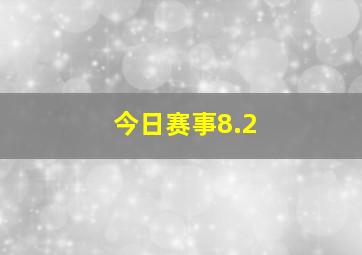 今日赛事8.2